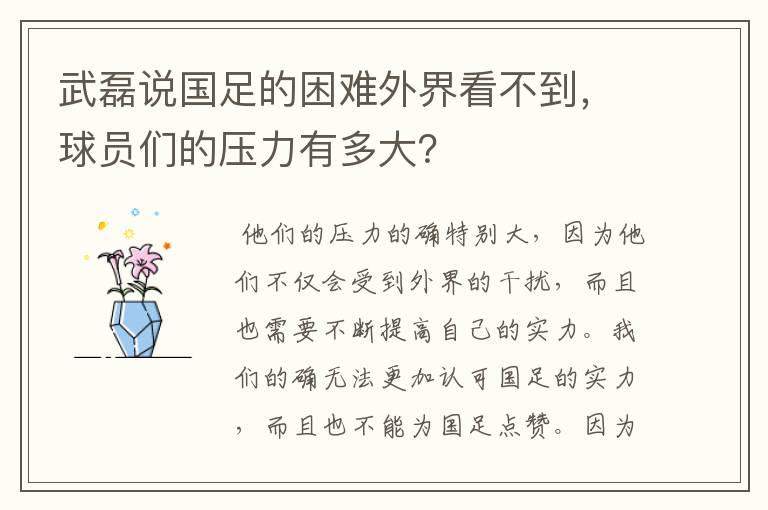 武磊说国足的困难外界看不到，球员们的压力有多大?

他们的压力的确特别大，因为他们不仅会受到外界的干扰，而且也需要不断提高自己的实力。我们的确无法更加认可国足的实力，而且也不能为国足点赞。因为